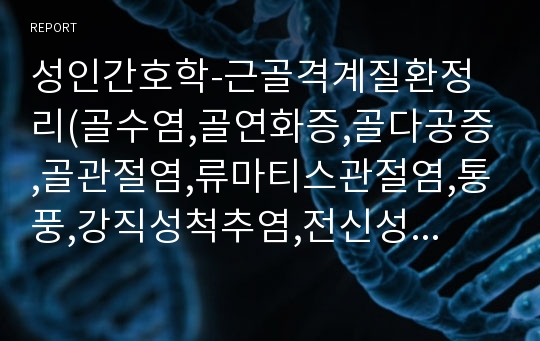 REPORT

성인간호학-근골격계질환정리(골수염,골연화증,골다공증,골관절염,류마티스관절염,통풍,강직성척추염,전신성…